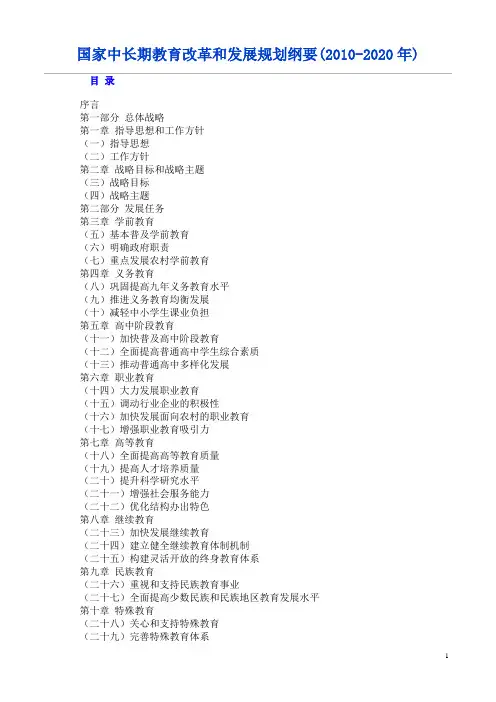 国家中长期教育改革和发展规划纲要(2010-2020 年)

目 录

序言
第一部分 总体战略
第一章 指导思想和工作方针
（一）指导思想
（二）工作方针
第二章 战略目标和战略主题
（三）战略目标
（四）战略主题
第二部分 发展任务
第三章 学前教育
（五）基本普及学前教育
（六）明确政府职责
（七）重点发展农村学前教育
第四章 义务教育
（八）巩固提高九年义务教育水平
（九）推进义务教育均衡发展
（十）减轻中小学生课业负担
第五章 高中阶段教育
（十一）加快普及高中阶段教育
（十二）全面提高普通高中学生综合素质
（十三）推动普通高中多样化发展
第六章 职业教育
（十四）大力发展职业教育
（十五）调动行业企业的积极性
（十六）加快发展面向农村的职业教育
（十七）增强职业教育吸引力
第七章 高等教育
（十八）全面提高高等教育质量
（十九）提高人才培养质量
（二十）提升科学研究水平
（二十一）增强社会服务能力
（二十二）优化结构办出特色
第八章 继续教育
（二十三）加快发展继续教育
（二十四）建立健全继续教育体制机制
（二十五）构建灵活开放的终身教育体系
第九章 民族教育
（二十六）重视和支持民族教育事业
（二十七）全面提高少数民族和民族地区教育发展水平
第十章 特殊教育
（二十八）关心和支持特殊教育
（二十九）完善特殊教育体系

1